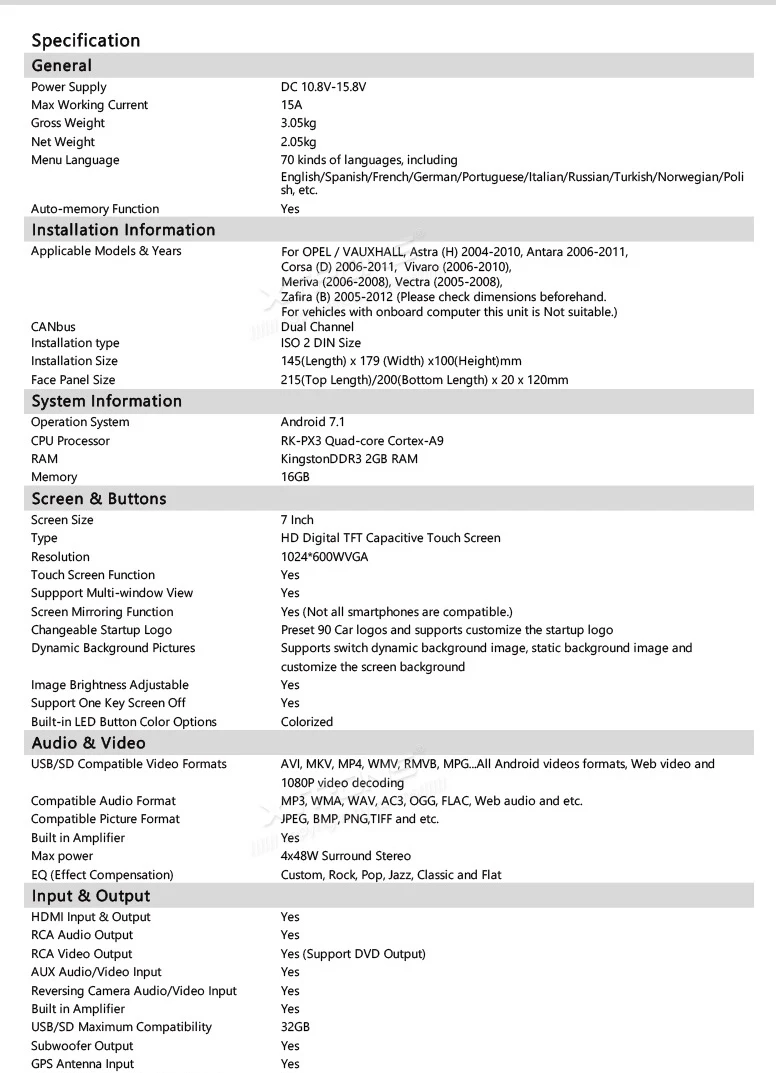 Specification

General

| | |
|---|---|
| Power Supply | DC 10.8V-15.8V |
| Max Working Current | 15A |
| Gross Weight | 3.05kg |
| Net Weight | 2.05kg |
| Menu Language | 70 kinds of languages, including English/Spanish/French/German/Portuguese/Italian/Russian/Turkish/Norwegian/Polish, etc. |
| Auto-memory Function | Yes |

Installation Information

| | |
|---|---|
| Applicable Models & Years | For OPEL / VAUXHALL, Astra (H) 2004-2010, Antara 2006-2011, Corsa (D) 2006-2011, Vivaro (2006-2010), Meriva (2006-2008), Vectra (2005-2008), Zafira (B) 2005-2012 (Please check dimensions beforehand. For vehicles with onboard computer this unit is Not suitable.) |
| CANbus | Dual Channel |
| Installation type | ISO 2 DIN Size |
| Installation Size | 145(Length) x 179 (Width) x100(Height)mm |
| Face Panel Size | 215(Top Length)/200(Bottom Length) x 20 x 120mm |

System Information

| | |
|---|---|
| Operation System | Android 7.1 |
| CPU Processor | RK-PX3 Quad-core Cortex-A9 |
| RAM | KingstonDDR3 2GB RAM |
| Memory | 16GB |

Screen & Buttons

| | |
|---|---|
| Screen Size | 7 Inch |
| Type | HD Digital TFT Capacitive Touch Screen |
| Resolution | 1024*600WVGA |
| Touch Screen Function | Yes |
| Suppport Multi-window View | Yes |
| Screen Mirroring Function | Yes (Not all smartphones are compatible.) |
| Changeable Startup Logo | Preset 90 Car logos and supports customize the startup logo |
| Dynamic Background Pictures | Supports switch dynamic background image, static background image and customize the screen background |
| Image Brightness Adjustable | Yes |
| Support One Key Screen Off | Yes |
| Built-in LED Button Color Options | Colorized |

Audio & Video

| | |
|---|---|
| USB/SD Compatible Video Formats | AVI, MKV, MP4, WMV, RMVB, MPG...All Android videos formats, Web video and 1080P video decoding |
| Compatible Audio Format | MP3, WMA, WAV, AC3, OGG, FLAC, Web audio and etc. |
| Compatible Picture Format | JPEG, BMP, PNG,TIFF and etc. |
| Built in Amplifier | Yes |
| Max power | 4x48W Surround Stereo |
| EQ (Effect Compensation) | Custom, Rock, Pop, Jazz, Classic and Flat |

Input & Output

| | |
|---|---|
| HDMI Input & Output | Yes |
| RCA Audio Output | Yes |
| RCA Video Output | Yes (Support DVD Output) |
| AUX Audio/Video Input | Yes |
| Reversing Camera Audio/Video Input | Yes |
| Built in Amplifier | Yes |
| USB/SD Maximum Compatibility | 32GB |
| Subwoofer Output | Yes |
| GPS Antenna Input | Yes |